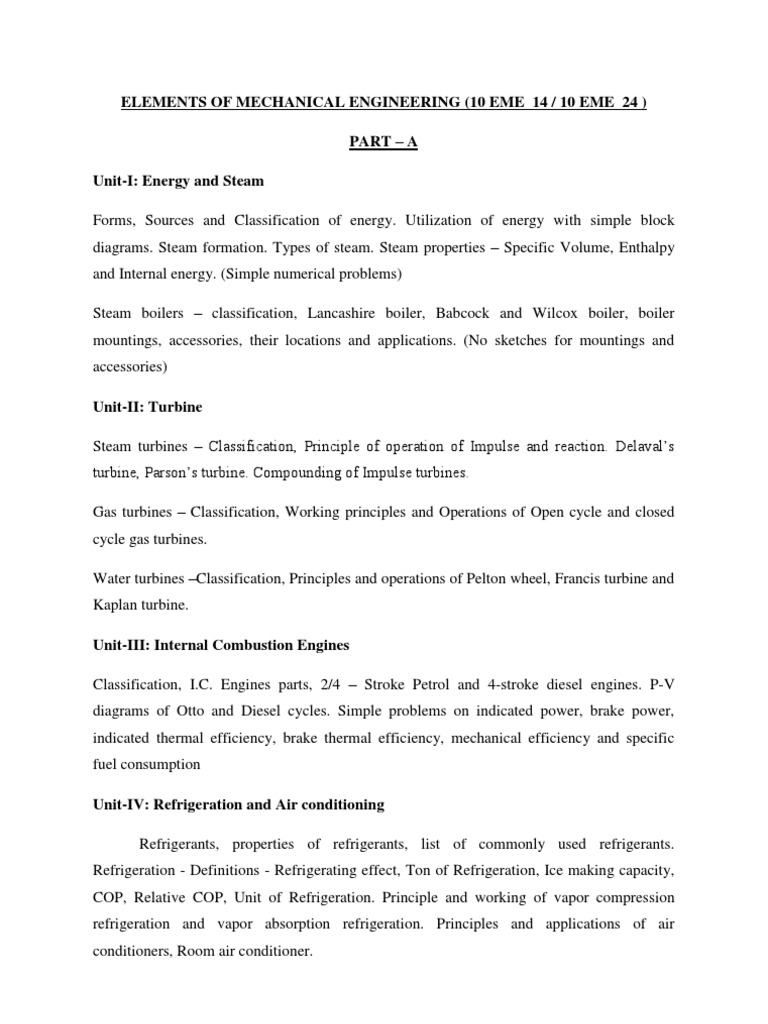 ELEMENTS OF MECHANICAL ENGINEERING (10 EME 14 / 10 EME 24 )

PART – A

Unit-I: Energy and Steam

Forms, Sources and Classification of energy. Utilization of energy with simple block diagrams. Steam formation. Types of steam. Steam properties – Specific Volume, Enthalpy and Internal energy. (Simple numerical problems)

Steam boilers – classification, Lancashire boiler, Babcock and Wilcox boiler, boiler mountings, accessories, their locations and applications. (No sketches for mountings and accessories)

Unit-II: Turbine

Steam turbines – Classification, Principle of operation of Impulse and reaction. Delaval's turbine, Parson's turbine. Compounding of Impulse turbines.

Gas turbines – Classification, Working principles and Operations of Open cycle and closed cycle gas turbines.

Water turbines –Classification, Principles and operations of Pelton wheel, Francis turbine and Kaplan turbine.

Unit-III: Internal Combustion Engines

Classification, I.C. Engines parts, 2/4 – Stroke Petrol and 4-stroke diesel engines. P-V diagrams of Otto and Diesel cycles. Simple problems on indicated power, brake power, indicated thermal efficiency, brake thermal efficiency, mechanical efficiency and specific fuel consumption

Unit-IV: Refrigeration and Air conditioning

Refrigerants, properties of refrigerants, list of commonly used refrigerants. Refrigeration - Definitions - Refrigerating effect, Ton of Refrigeration, Ice making capacity, COP, Relative COP, Unit of Refrigeration. Principle and working of vapor compression refrigeration and vapor absorption refrigeration. Principles and applications of air conditioners, Room air conditioner.